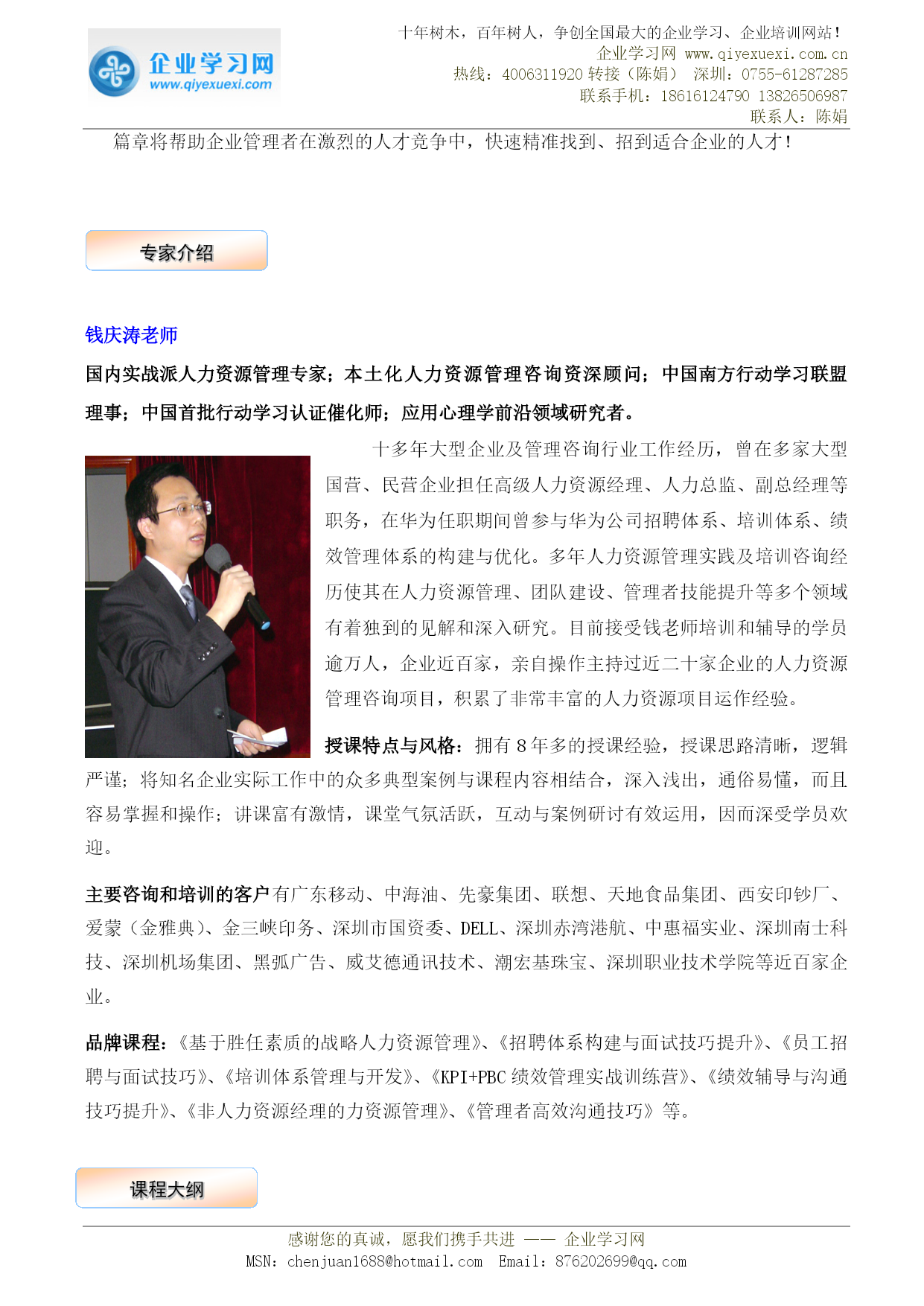 企业学习网
www.qiyexuexi.com

十年树木，百年树人，争创全国最大的企业学习、企业培训网站！
企业学习网 www.qiyexuexi.com.cn
热线：4006311920 转接（陈娟） 深圳：0755-61287285
联系手机：18616124790 13826506987
联系人：陈娟

篇章将帮助企业管理者在激烈的人才竞争中，快速精准找到、招到适合企业的人才！

专家介绍

钱庆涛老师

国内实战派人力资源管理专家；本土化人力资源管理咨询资深顾问；中国南方行动学习联盟理事；中国首批行动学习认证催化师；应用心理学前沿领域研究者。

十多年大型企业及管理咨询行业工作经历，曾在多家大型国营、民营企业担任高级人力资源经理、人力总监、副总经理等职务，在华为任职期间曾参与华为公司招聘体系、培训体系、绩效管理体系的构建与优化。多年人力资源管理实践及培训咨询经历使其在人力资源管理、团队建设、管理者技能提升等多个领域有着独到的见解和深入研究。目前接受钱老师培训和辅导的学员逾万人，企业近百家，亲自操作主持过近二十家企业的人力资源管理咨询项目，积累了非常丰富的人力资源项目运作经验。

授课特点与风格：拥有 8 年多的授课经验，授课思路清晰，逻辑严谨；将知名企业实际工作中的众多典型案例与课程内容相结合，深入浅出，通俗易懂，而且容易掌握和操作；讲课富有激情，课堂气氛活跃，互动与案例研讨有效运用，因而深受学员欢迎。

主要咨询和培训的客户有广东移动、中海油、先豪集团、联想、天地食品集团、西安印钞厂、爱蒙（金雅典）、金三峡印务、深圳市国资委、DELL、深圳赤湾港航、中惠福实业、深圳南士科技、深圳机场集团、黑弧广告、威艾德通讯技术、潮宏基珠宝、深圳职业技术学院等近百家企业。

品牌课程：《基于胜任素质的战略人力资源管理》、《招聘体系构建与面试技巧提升》、《员工招聘与面试技巧》、《培训体系管理与开发》、《KPI+PBC 绩效管理实战训练营》、《绩效辅导与沟通技巧提升》、《非人力资源经理的力资源管理》、《管理者高效沟通技巧》等。

课程大纲

感谢您的真诚，愿我们携手共进 —— 企业学习网
MSN：chenjuan1688@hotmail.com Email：876202699@qq.com